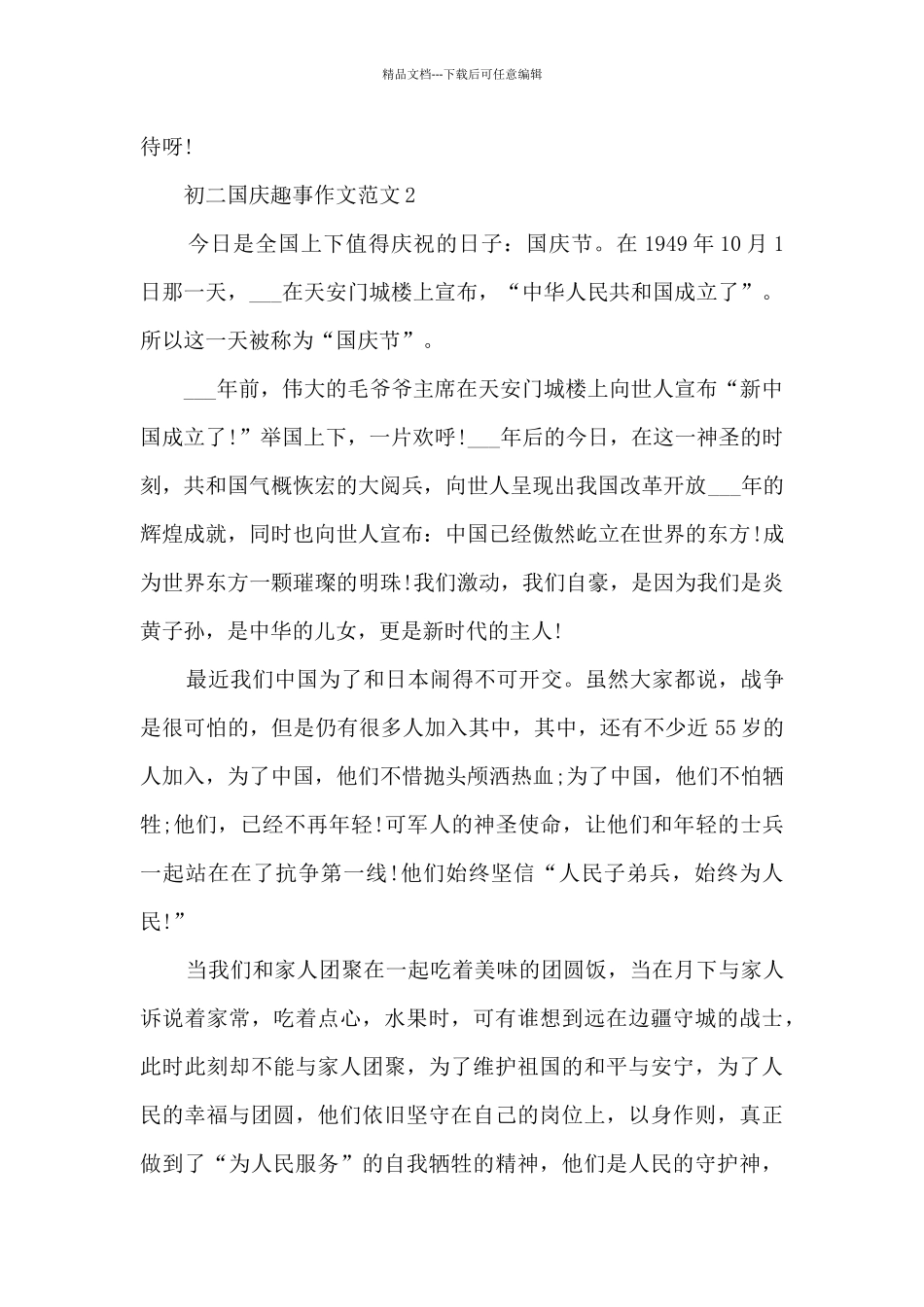 精品文档---下载后可任意编辑

待呀!

初二国庆趣事作文范文2

今日是全国上下值得庆祝的日子：国庆节。在1949年10月1日那一天，___在天安门城楼上宣布，“中华人民共和国成立了”。所以这一天被称为“国庆节”。

___年前，伟大的毛爷爷主席在天安门城楼上向世人宣布“新中国成立了!”举国上下，一片欢呼!___年后的今日，在这一神圣的时刻，共和国气概恢宏的大阅兵，向世人呈现出我国改革开放___年的辉煌成就，同时也向世人宣布：中国已经傲然屹立在世界的东方!成为世界东方一颗璀璨的明珠!我们激动，我们自豪，是因为我们是炎黄子孙，是中华的儿女，更是新时代的主人!

最近我们中国为了和日本闹得不可开交。虽然大家都说，战争是很可怕的，但是仍有很多人加入其中，其中，还有不少近55岁的人加入，为了中国，他们不惜抛头颅洒热血;为了中国，他们不怕牺牲;他们，已经不再年轻!可军人的神圣使命，让他们和年轻的士兵一起站在在了抗争第一线!他们始终坚信“人民子弟兵，始终为人民!”

当我们和家人团聚在一起吃着美味的团圆饭，当在月下与家人诉说着家常，吃着点心，水果时，可有谁想到远在边疆守城的战士，此时此刻却不能与家人团聚，为了维护祖国的和平与安宁，为了人民的幸福与团圆，他们依旧坚守在自己的岗位上，以身作则，真正做到了“为人民服务”的自我牺牲的精神，他们是人民的守护神，